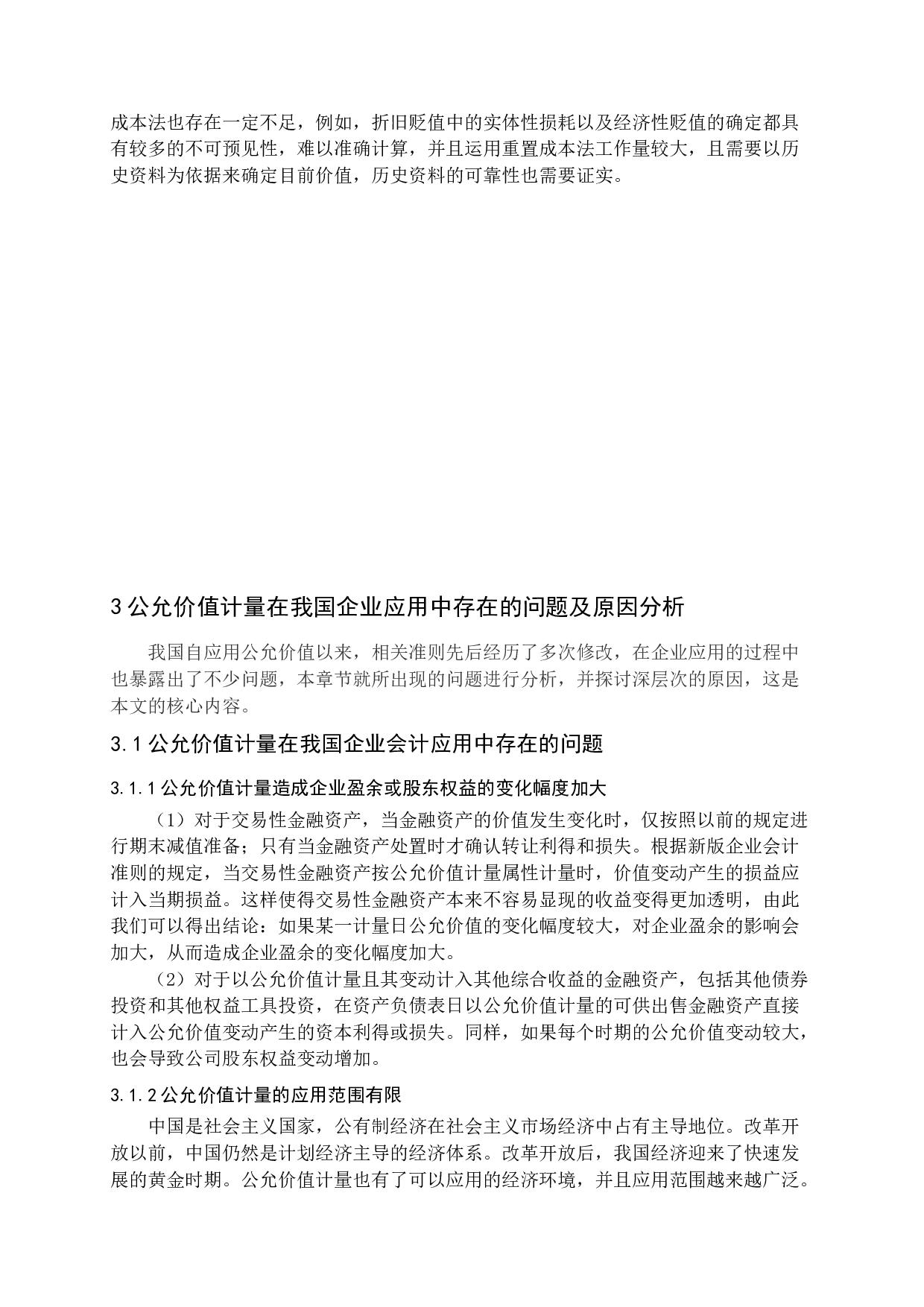 成本法也存在一定不足，例如，折旧贬值中的实体性损耗以及经济性贬值的确定都具有较多的不可预见性，难以准确计算，并且运用重置成本法工作量较大，且需要以历史资料为依据来确定目前价值，历史资料的可靠性也需要证实。

3 公允价值计量在我国企业应用中存在的问题及原因分析

我国自应用公允价值以来，相关准则先后经历了多次修改，在企业应用的过程中也暴露出了不少问题，本章节就所出现的问题进行分析，并探讨深层次的原因，这是本文的核心内容。

3.1 公允价值计量在我国企业会计应用中存在的问题

3.1.1 公允价值计量造成企业盈余或股东权益的变化幅度加大

（1）对于交易性金融资产，当金融资产的价值发生变化时，仅按照以前的规定进行期末减值准备；只有当金融资产处置时才确认转让利得和损失。根据新版企业会计准则的规定，当交易性金融资产按公允价值计量属性计量时，价值变动产生的损益应计入当期损益。这样使得交易性金融资产本来不容易显现的收益变得更加透明，由此我们可以得出结论：如果某一计量日公允价值的变化幅度较大，对企业盈余的影响会加大，从而造成企业盈余的变化幅度加大。

（2）对于以公允价值计量且其变动计入其他综合收益的金融资产，包括其他债券投资和其他权益工具投资，在资产负债表日以公允价值计量的可供出售金融资产直接计入公允价值变动产生的资本利得或损失。同样，如果每个时期的公允价值变动较大，也会导致公司股东权益变动增加。

3.1.2 公允价值计量的应用范围有限

中国是社会主义国家，公有制经济在社会主义市场经济中占有主导地位。改革开放以前，中国仍然是计划经济主导的经济体系。改革开放后，我国经济迎来了快速发展的黄金时期。公允价值计量也有了可以应用的经济环境，并且应用范围越来越广泛。